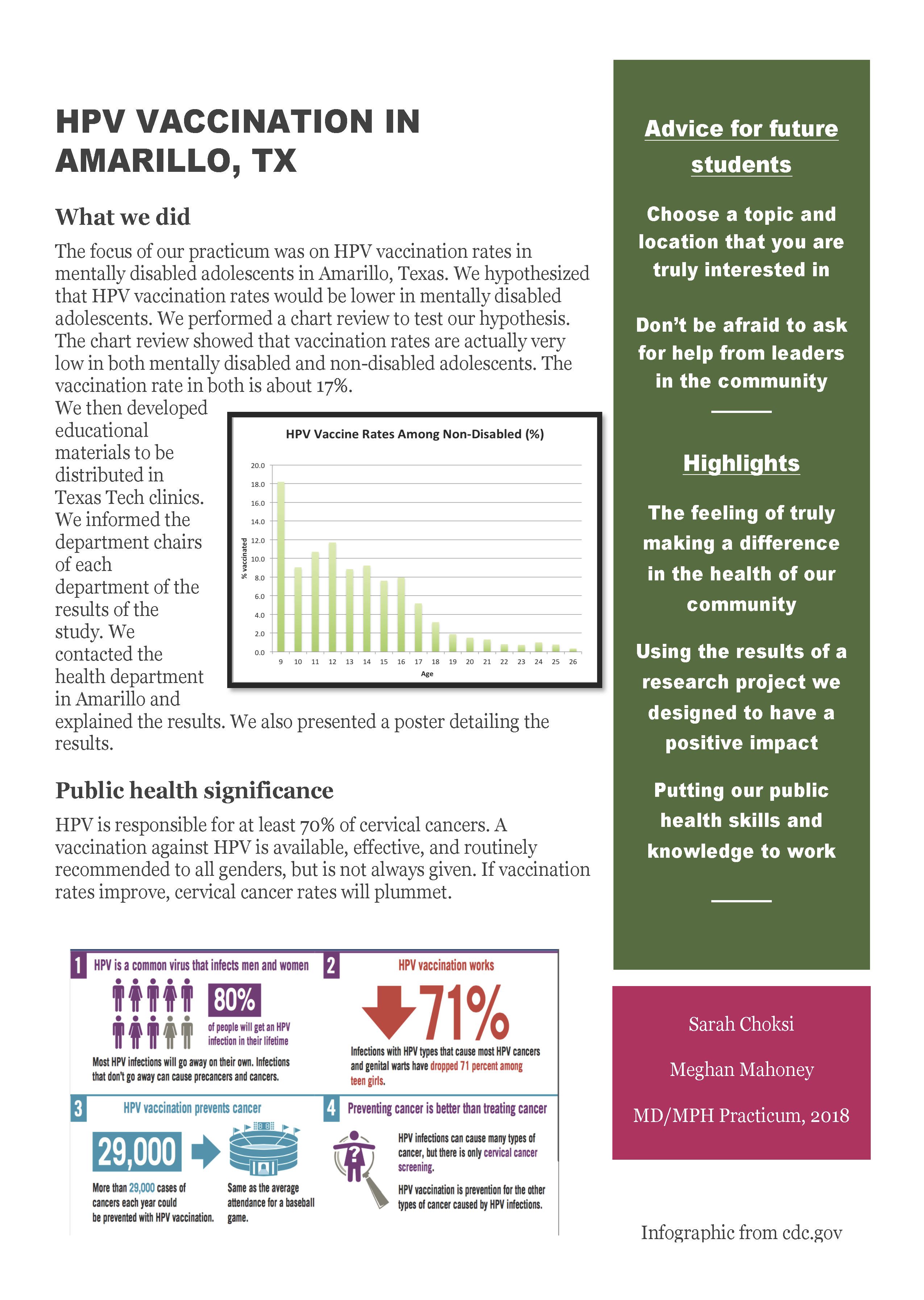 HPV VACCINATION IN AMARILLO, TX

What we did

The focus of our practicum was on HPV vaccination rates in mentally disabled adolescents in Amarillo, Texas. We hypothesized that HPV vaccination rates would be lower in mentally disabled adolescents. We performed a chart review to test our hypothesis. The chart review showed that vaccination rates are actually very low in both mentally disabled and non-disabled adolescents. The vaccination rate in both is about 17%.

We then developed educational materials to be distributed in Texas Tech clinics. We informed the department chairs of each department of the results of the study. We contacted the health department in Amarillo and explained the results. We also presented a poster detailing the results.

HPV Vaccine Rates Among Non-Disabled (%)

% vaccinated

20.0
18.0
16.0
14.0
12.0
10.0
8.0
6.0
4.0
2.0
0.0

9 10 11 12 13 14 15 16 17 18 19 20 21 22 23 24 25 26

Age

Public health significance

HPV is responsible for at least 70% of cervical cancers. A vaccination against HPV is available, effective, and routinely recommended to all genders, but is not always given. If vaccination rates improve, cervical cancer rates will plummet.

1 HPV is a common virus that infects men and women

80%

of people will get an HPV infection in their lifetime

Most HPV infections will go away on their own. Infections that don't go away can cause precancers and cancers.

2 HPV vaccination works

71%

Infections with HPV types that cause most HPV cancers and genital warts have dropped 71 percent among teen girls.

3 HPV vaccination prevents cancer

29,000

More than 29,000 cases of cancers each year could be prevented with HPV vaccination.

Same as the average attendance for a baseball game.

4 Preventing cancer is better than treating cancer

HPV infections can cause many types of cancer, but there is only cervical cancer screening.

HPV vaccination is prevention for the other types of cancer caused by HPV infections.

Advice for future students

Choose a topic and location that you are truly interested in

Don't be afraid to ask for help from leaders in the community

Highlights

The feeling of truly making a difference in the health of our community

Using the results of a research project we designed to have a positive impact

Putting our public health skills and knowledge to work

Sarah Choksi

Meghan Mahoney

MD/MPH Practicum, 2018

Infographic from cdc.gov